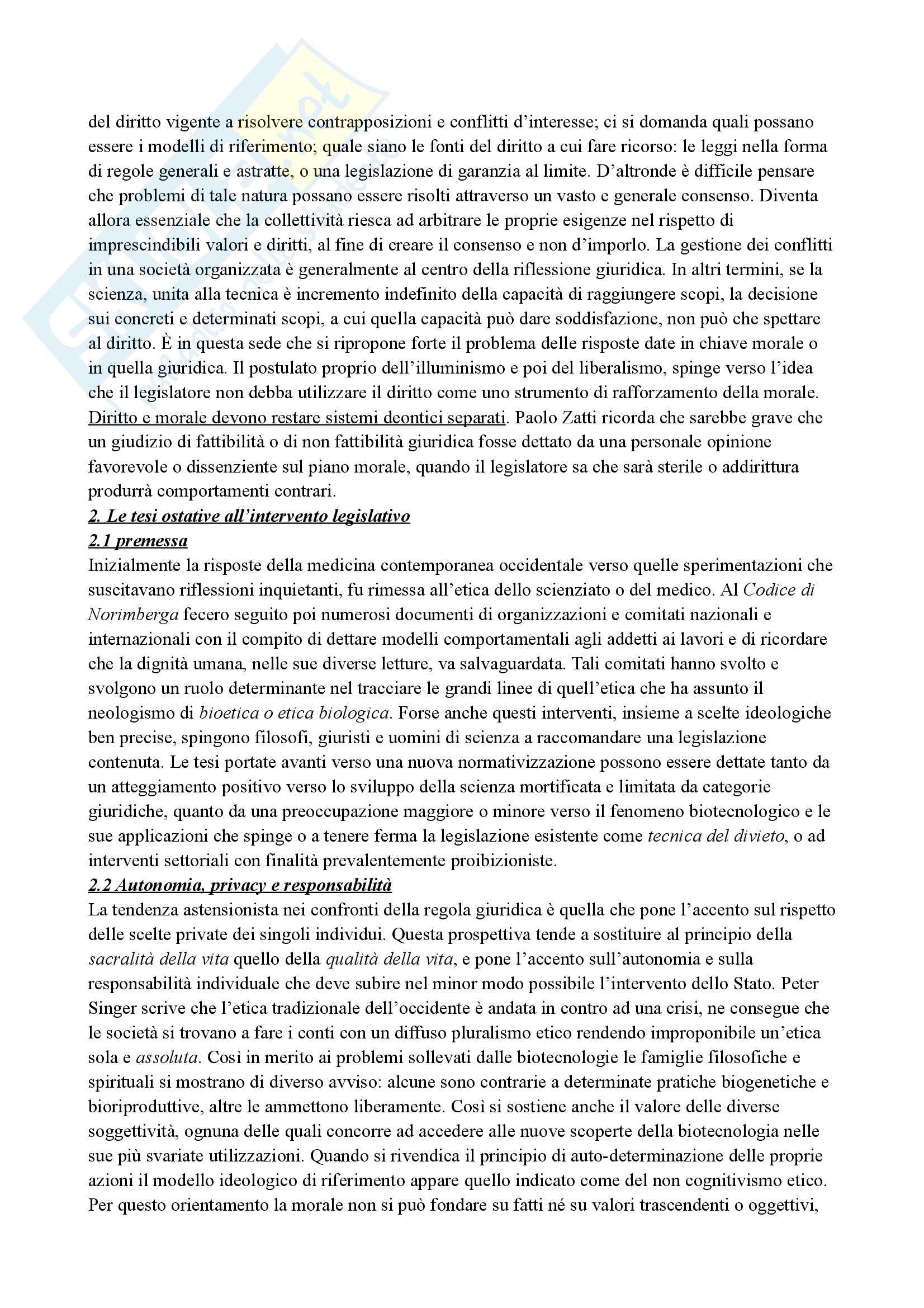 del diritto vigente a risolvere contrapposizioni e conflitti d'interesse; ci si domanda quali possano essere i modelli di riferimento; quale siano le fonti del diritto a cui fare ricorso: le leggi nella forma di regole generali e astratte, o una legislazione di garanzia al limite. D'altronde è difficile pensare che problemi di tale natura possano essere risolti attraverso un vasto e generale consenso. Diventa allora essenziale che la collettività riesca ad arbitrare le proprie esigenze nel rispetto di imprescindibili valori e diritti, al fine di creare il consenso e non d'imporlo. La gestione dei conflitti in una società organizzata è generalmente al centro della riflessione giuridica. In altri termini, se la scienza, unita alla tecnica è incremento indefinito della capacità di raggiungere scopi, la decisione sui concreti e determinati scopi, a cui quella capacità può dare soddisfazione, non può che spettare al diritto. È in questa sede che si ripropone forte il problema delle risposte date in chiave morale o in quella giuridica. Il postulato proprio dell'illuminismo e poi del liberalismo, spinge verso l'idea che il legislatore non debba utilizzare il diritto come uno strumento di rafforzamento della morale. Diritto e morale devono restare sistemi deontici separati. Paolo Zatti ricorda che sarebbe grave che un giudizio di fattibilità o di non fattibilità giuridica fosse dettato da una personale opinione favorevole o dissenziente sul piano morale, quando il legislatore sa che sarà sterile o addirittura produrrà comportamenti contrari.

2. Le tesi ostative all'intervento legislativo

2.1 premessa

Inizialmente la risposte della medicina contemporanea occidentale verso quelle sperimentazioni che suscitavano riflessioni inquietanti, fu rimessa all'etica dello scienziato o del medico. Al Codice di Norimberga fecero seguito poi numerosi documenti di organizzazioni e comitati nazionali e internazionali con il compito di dettare modelli comportamentali agli addetti ai lavori e di ricordare che la dignità umana, nelle sue diverse letture, va salvaguardata. Tali comitati hanno svolto e svolgono un ruolo determinante nel tracciare le grandi linee di quell'etica che ha assunto il neologismo di bioetica o etica biologica. Forse anche questi interventi, insieme a scelte ideologiche ben precise, spingono filosofi, giuristi e uomini di scienza a raccomandare una legislazione contenuta. Le tesi portate avanti verso una nuova normativizzazione possono essere dettate tanto da un atteggiamento positivo verso lo sviluppo della scienza mortificata e limitata da categorie giuridiche, quanto da una preoccupazione maggiore o minore verso il fenomeno biotecnologico e le sue applicazioni che spinge o a tenere ferma la legislazione esistente come tecnica del divieto, o ad interventi settoriali con finalità prevalentemente proibizioniste.

2.2 Autonomia, privacy e responsabilità

La tendenza astensionista nei confronti della regola giuridica è quella che pone l'accento sul rispetto delle scelte private dei singoli individui. Questa prospettiva tende a sostituire al principio della sacralità della vita quello della qualità della vita, e pone l'accento sull'autonomia e sulla responsabilità individuale che deve subire nel minor modo possibile l'intervento dello Stato. Peter Singer scrive che l'etica tradizionale dell'occidente è andata in contro ad una crisi, ne consegue che le società si trovano a fare i conti con un diffuso pluralismo etico rendendo improponibile un'etica sola e assoluta. Così in merito ai problemi sollevati dalle biotecnologie le famiglie filosofiche e spirituali si mostrano di diverso avviso: alcune sono contrarie a determinate pratiche biogenetiche e bioriproduttive, altre le ammettono liberamente. Così si sostiene anche il valore delle diverse soggettività, ognuna delle quali concorre ad accedere alle nuove scoperte della biotecnologia nelle sue più svariate utilizzazioni. Quando si rivendica il principio di auto-determinazione delle proprie azioni il modello ideologico di riferimento appare quello indicato come del non cognitivismo etico. Per questo orientamento la morale non si può fondare su fatti né su valori trascendenti o oggettivi,